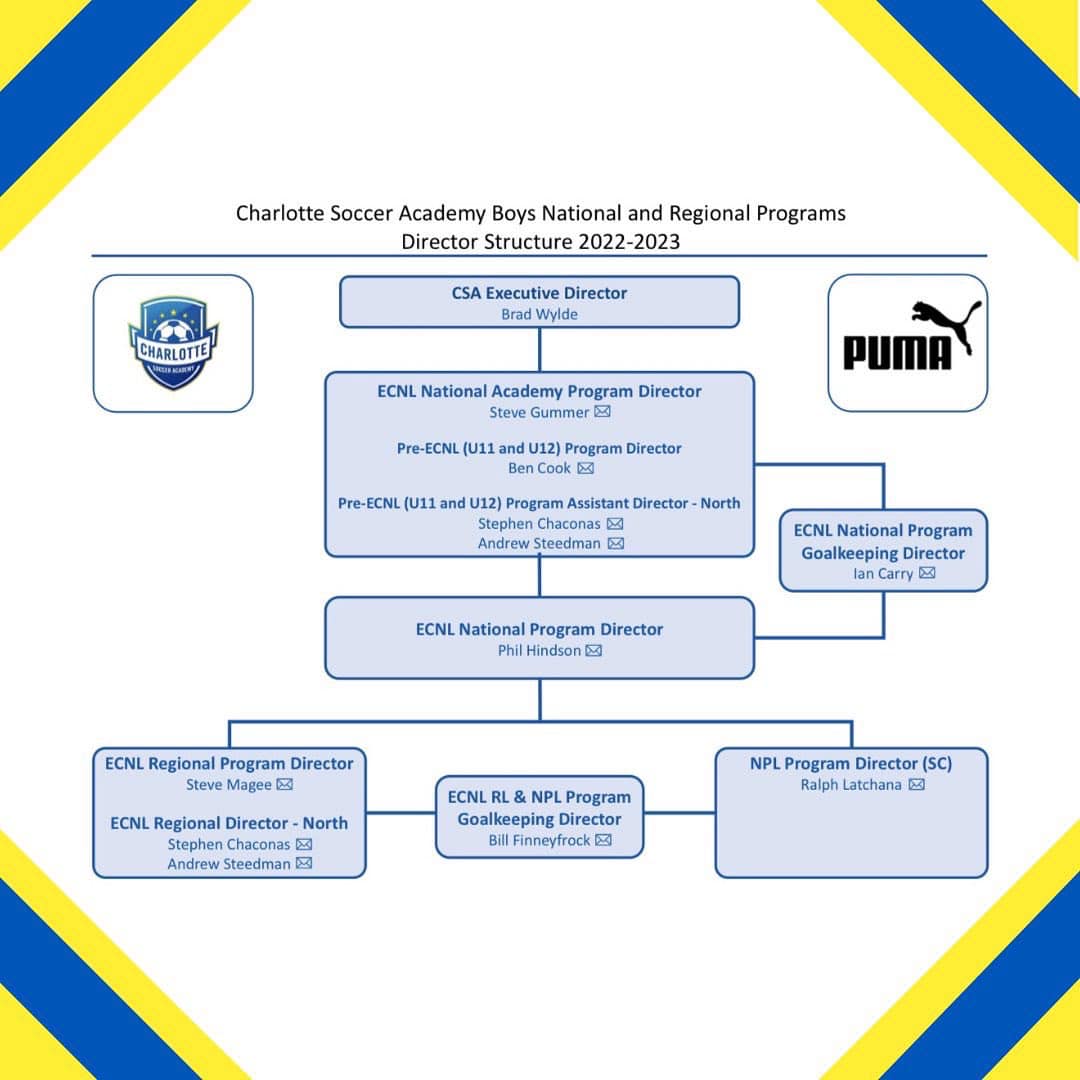 Charlotte Soccer Academy Boys National and Regional Programs
Director Structure 2022-2023

CHARLOTTE
SOCCER ACADEMY

PUMA

CSA Executive Director
Brad Wylde

ECNL National Academy Program Director
Steve Gummer

Pre-ECNL (U11 and U12) Program Director
Ben Cook

Pre-ECNL (U11 and U12) Program Assistant Director - North
Stephen Chaconas
Andrew Steedman

ECNL National Program Goalkeeping Director
Ian Carry

ECNL National Program Director
Phil Hindson

ECNL Regional Program Director
Steve Magee

ECNL Regional Director - North
Stephen Chaconas
Andrew Steedman

ECNL RL & NPL Program Goalkeeping Director
Bill Finneyfrock

NPL Program Director (SC)
Ralph Latchana